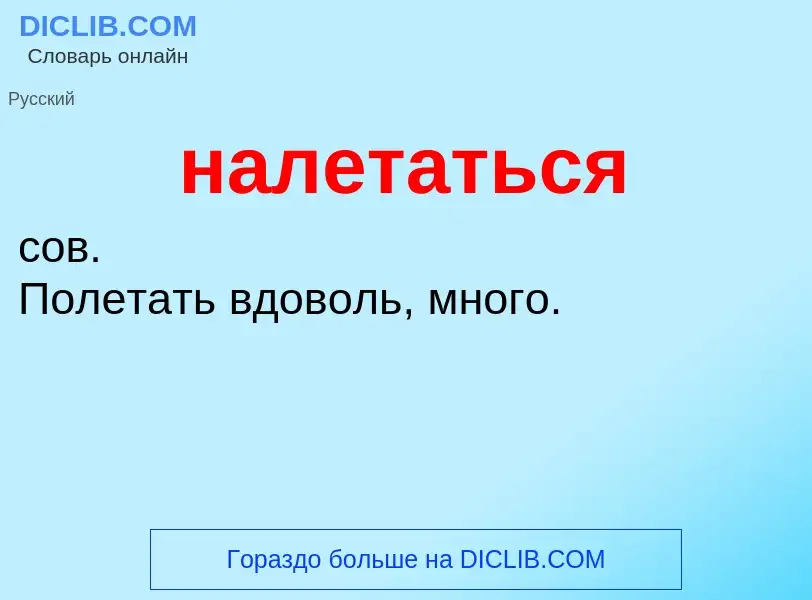 DICLIB.COM
Словарь онлайн

Русский

налетаться

сов.
Полетать вдоволь, много.

Гораздо больше на DICLIB.COM